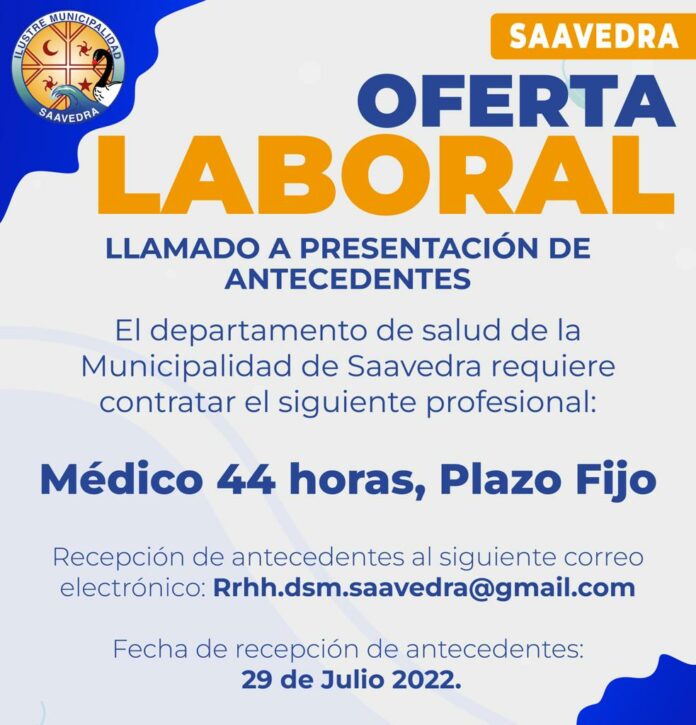 ILUSTRE MUNICIPALIDAD
SAAVEDRA

SAAVEDRA

OFERTA LABORAL

LLAMADO A PRESENTACIÓN DE ANTECEDENTES

El departamento de salud de la Municipalidad de Saavedra requiere contratar el siguiente profesional:

Médico 44 horas, Plazo Fijo

Recepción de antecedentes al siguiente correo electrónico: Rrhh.dsm.saavedra@gmail.com

Fecha de recepción de antecedentes: 29 de Julio 2022.